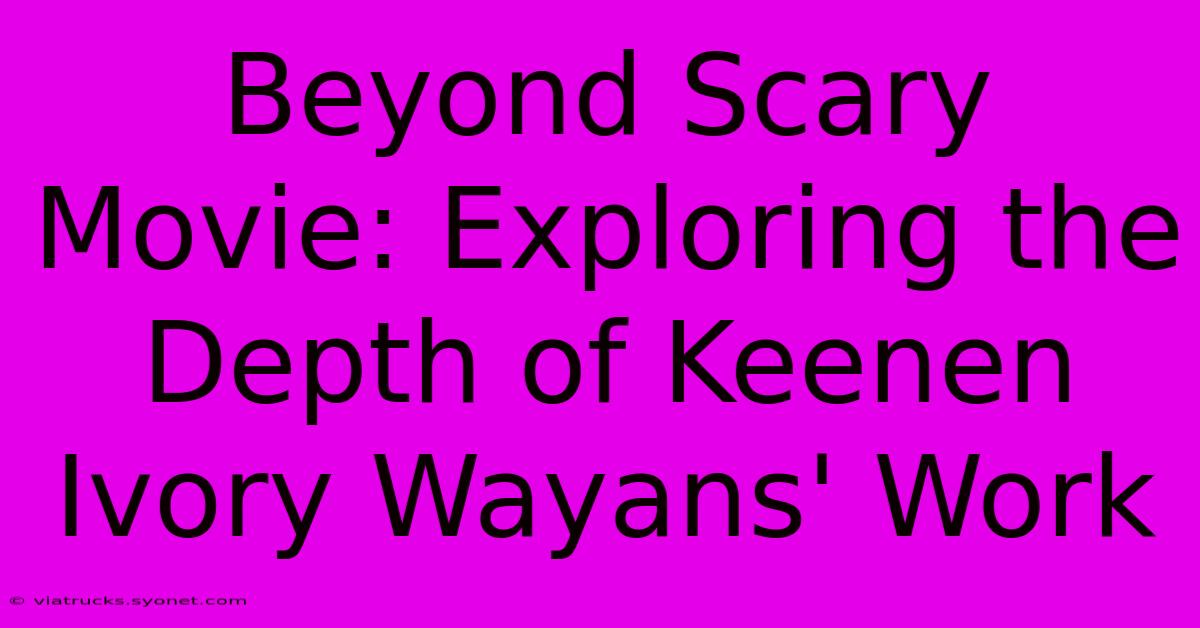 Beyond Scary Movie: Exploring the Depth of Keenen Ivory Wayans' Work

© viatrucks.syonet.com